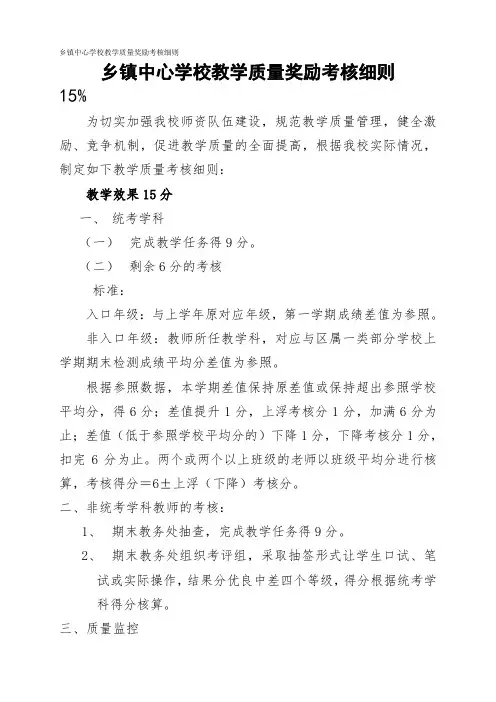 乡镇中心学校教学质量奖励考核细则

乡镇中心学校教学质量奖励考核细则

15%

为切实加强我校师资队伍建设，规范教学质量管理，健全激励、竞争机制，促进教学质量的全面提高，根据我校实际情况，制定如下教学质量考核细则：

教学效果 15 分

一、 统考学科

（一） 完成教学任务得 9 分。

（二） 剩余 6 分的考核

标准：

入口年级：与上学年原对应年级，第一学期成绩差值为参照。

非入口年级：教师所任教学科，对应与区属一类部分学校上学期期末检测成绩平均分差值为参照。

根据参照数据，本学期差值保持原差值或保持超出参照学校平均分，得 6 分；差值提升 1 分，上浮考核分 1 分，加满 6 分为止；差值（低于参照学校平均分的）下降 1 分，下降考核分 1 分，扣完 6 分为止。两个或两个以上班级的老师以班级平均分进行核算，考核得分＝6±上浮（下降）考核分。

二、非统考学科教师的考核：

1、 期末教务处抽查，完成教学任务得 9 分。

2、 期末教务处组织考评组，采取抽签形式让学生口试、笔试或实际操作，结果分优良中差四个等级，得分根据统考学科得分核算。

三、质量监控